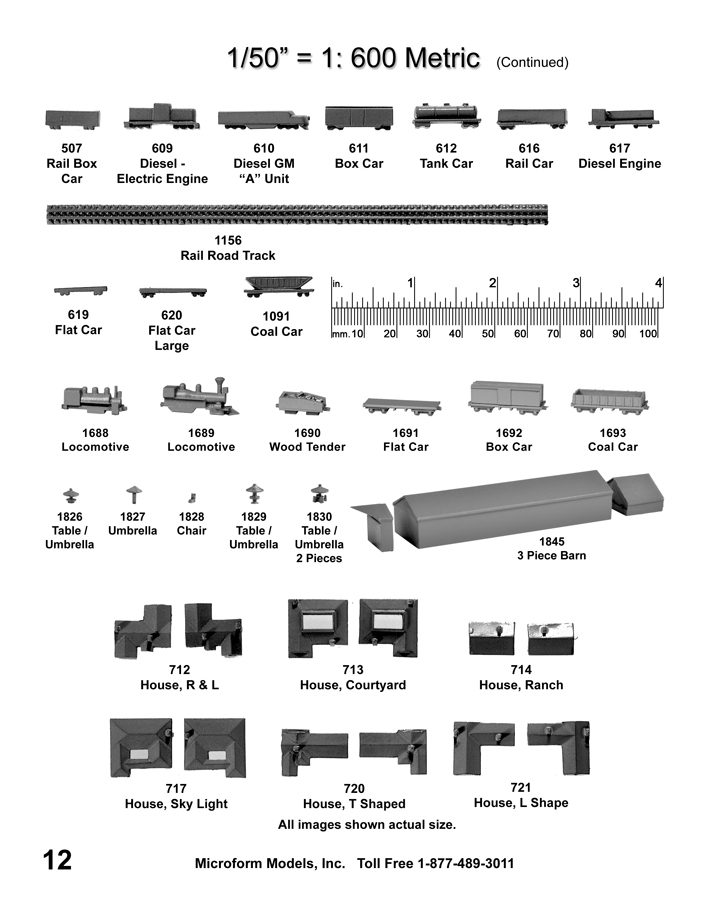 1/50" = 1: 600 Metric (Continued)

507
Rail Box Car

609
Diesel - Electric Engine

610
Diesel GM "A" Unit

611
Box Car

612
Tank Car

616
Rail Car

617
Diesel Engine

1156
Rail Road Track

619
Flat Car

620
Flat Car Large

1091
Coal Car

in. 1 2 3 4
mm. 10 20 30 40 50 60 70 80 90 100

1688
Locomotive

1689
Locomotive

1690
Wood Tender

1691
Flat Car

1692
Box Car

1693
Coal Car

1826
Table / Umbrella

1827
Umbrella

1828
Chair

1829
Table / Umbrella

1830
Table / Umbrella 2 Pieces

1845
3 Piece Barn

712
House, R & L

713
House, Courtyard

714
House, Ranch

717
House, Sky Light

720
House, T Shaped

721
House, L Shape

All images shown actual size.

12

Microform Models, Inc. Toll Free 1-877-489-3011